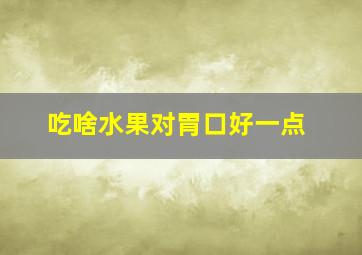 吃啥水果对胃口好一点